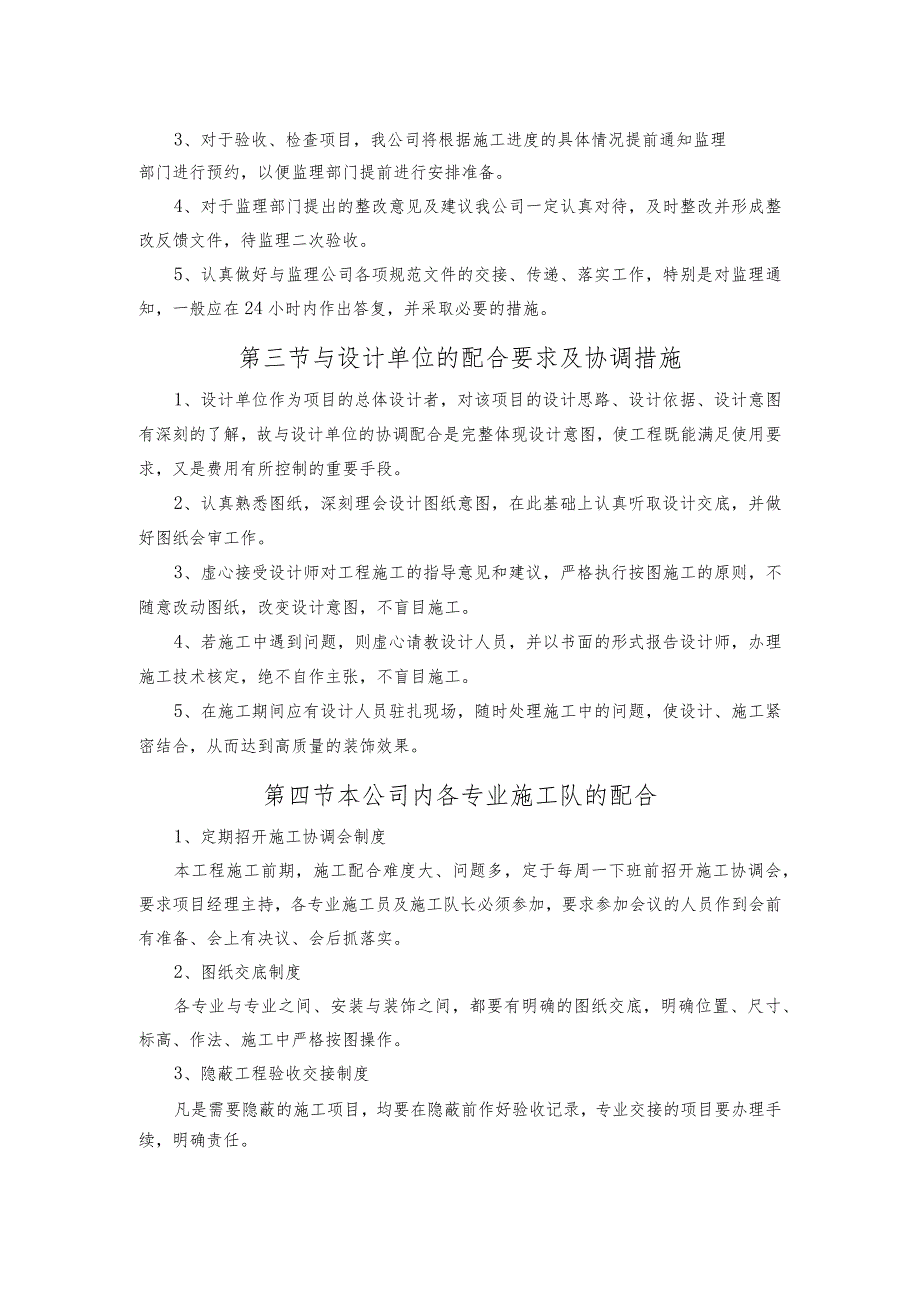 3、对于验收、检查项目，我公司将根据施工进度的具体情况提前通知监理部门进行预约，以便监理部门提前进行安排准备。

4、对于监理部门提出的整改意见及建议我公司一定认真对待，及时整改并形成整改反馈文件，待监理二次验收。

5、认真做好与监理公司各项规范文件的交接、传递、落实工作，特别是对监理通知，一般应在24小时内作出答复，并采取必要的措施。

第三节与设计单位的配合要求及协调措施

1、设计单位作为项目的总体设计者，对该项目的设计思路、设计依据、设计意图有深刻的了解，故与设计单位的协调配合是完整体现设计意图，使工程既能满足使用要求，又是费用有所控制的重要手段。

2、认真熟悉图纸，深刻理会设计图纸意图，在此基础上认真听取设计交底，并做好图纸会审工作。

3、虚心接受设计师对工程施工的指导意见和建议，严格执行按图施工的原则，不随意改动图纸，改变设计意图，不盲目施工。

4、若施工中遇到问题，则虚心请教设计人员，并以书面的形式报告设计师，办理施工技术核定，绝不自作主张，不盲目施工。

5、在施工期间应有设计人员驻扎现场，随时处理施工中的问题，使设计、施工紧密结合，从而达到高质量的装饰效果。

第四节本公司内各专业施工队的配合

1、定期招开施工协调会制度

本工程施工前期，施工配合难度大、问题多，定于每周一下班前招开施工协调会，要求项目经理主持，各专业施工员及施工队长必须参加，要求参加会议的人员作到会前有准备、会上有决议、会后抓落实。

2、图纸交底制度

各专业与专业之间、安装与装饰之间，都要有明确的图纸交底，明确位置、尺寸、标高、作法、施工中严格按图操作。

3、隐蔽工程验收交接制度

凡是需要隐蔽的施工项目，均要在隐蔽前作好验收记录，专业交接的项目要办理手续，明确责任。